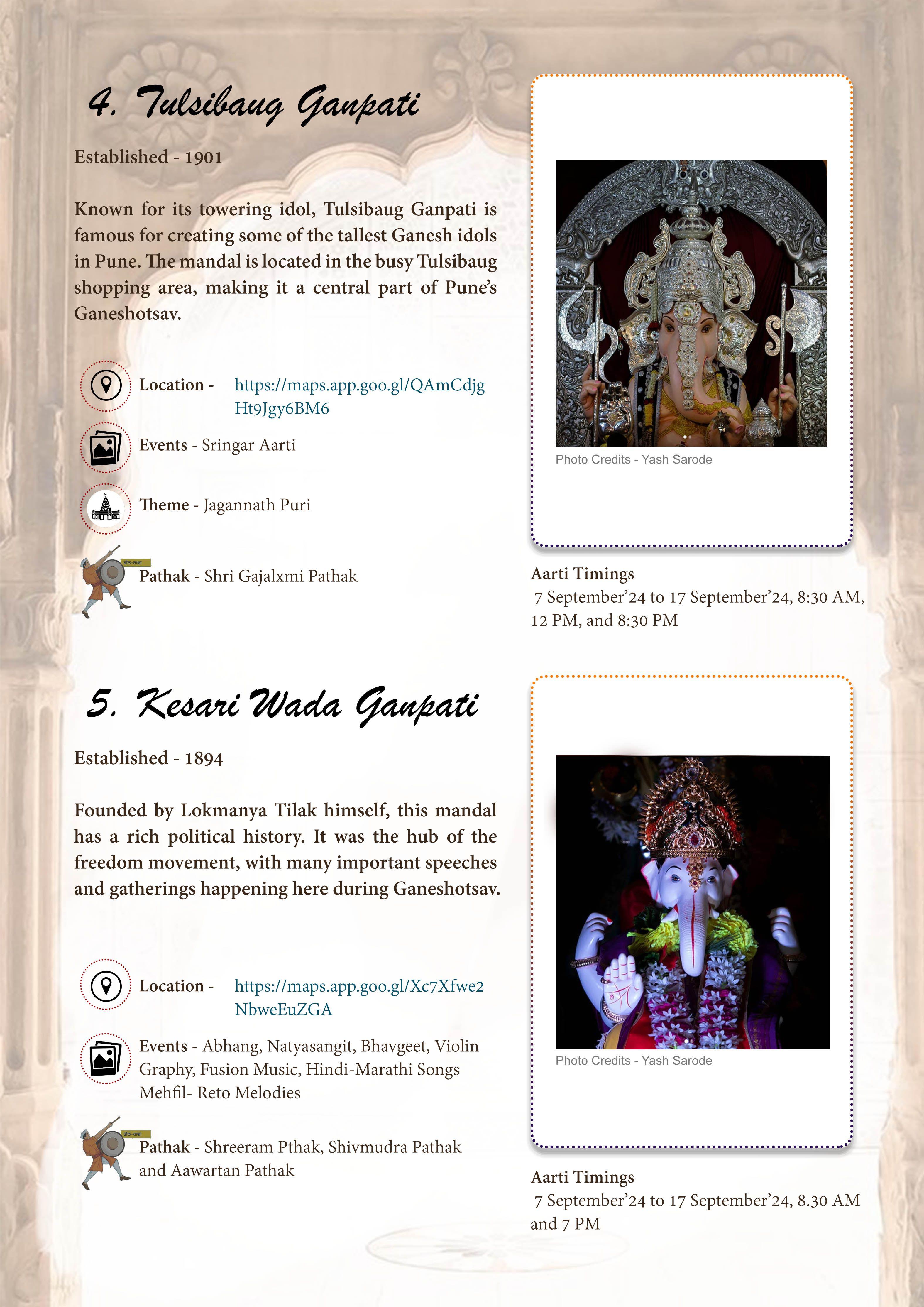 4. Tulsibaug Ganpati

Established - 1901

Known for its towering idol, Tulsibaug Ganpati is famous for creating some of the tallest Ganesh idols in Pune. The mandal is located in the busy Tulsibaug shopping area, making it a central part of Pune's Ganeshotsav.

Location - https://maps.app.goo.gl/QAmCdjgHt9Jgy6BM6

Events - Sringar Aarti

Theme - Jagannath Puri

Pathak - Shri Gajalxmi Pathak

Photo Credits - Yash Sarode

Aarti Timings
7 September'24 to 17 September'24, 8:30 AM, 12 PM, and 8:30 PM

5. Kesari Wada Ganpati

Established - 1894

Founded by Lokmanya Tilak himself, this mandal has a rich political history. It was the hub of the freedom movement, with many important speeches and gatherings happening here during Ganeshotsav.

Location - https://maps.app.goo.gl/Xc7Xfwe2NbweEuZGA

Events - Abhang, Natyasangit, Bhavgeet, Violin Graphy, Fusion Music, Hindi-Marathi Songs Mehfil- Reto Melodies

Pathak - Shreeram Pthak, Shivmudra Pathak and Aawartan Pathak

Photo Credits - Yash Sarode

Aarti Timings
7 September'24 to 17 September'24, 8.30 AM and 7 PM